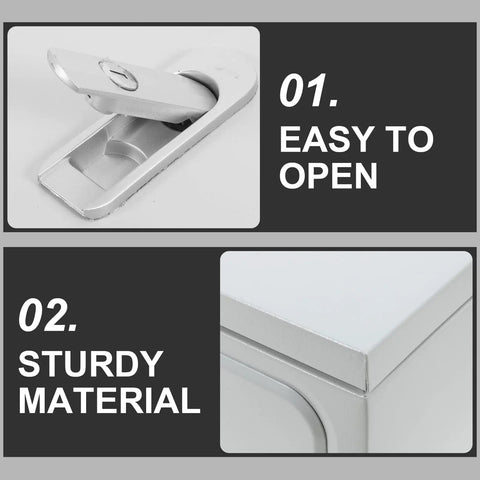 01.
EASY TO OPEN

02.
STURDY MATERIAL